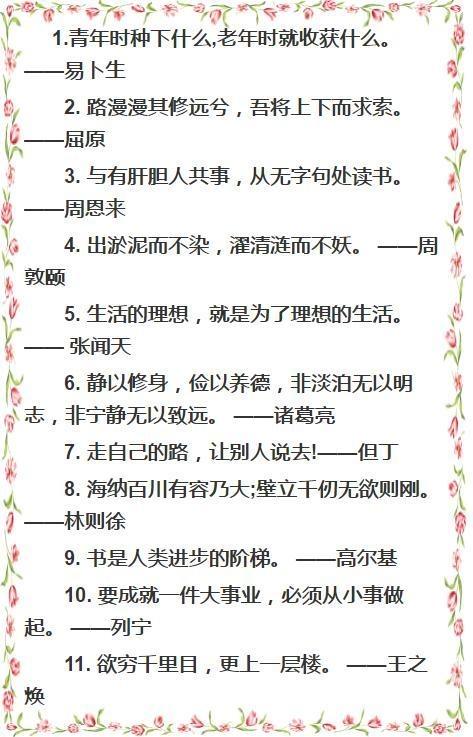 1.青年时种下什么,老年时就收获什么。——易卜生

2. 路漫漫其修远兮，吾将上下而求索。——屈原

3. 与有肝胆人共事，从无字句处读书。——周恩来

4. 出淤泥而不染，濯清涟而不妖。 ——周敦颐

5. 生活的理想，就是为了理想的生活。—— 张闻天

6. 静以修身，俭以养德，非淡泊无以明志，非宁静无以致远。 ——诸葛亮

7. 走自己的路，让别人说去!——但丁

8. 海纳百川有容乃大;壁立千仞无欲则刚。——林则徐

9. 书是人类进步的阶梯。 ——高尔基

10. 要成就一件大事业，必须从小事做起。 ——列宁

11. 欲穷千里目，更上一层楼。 ——王之焕